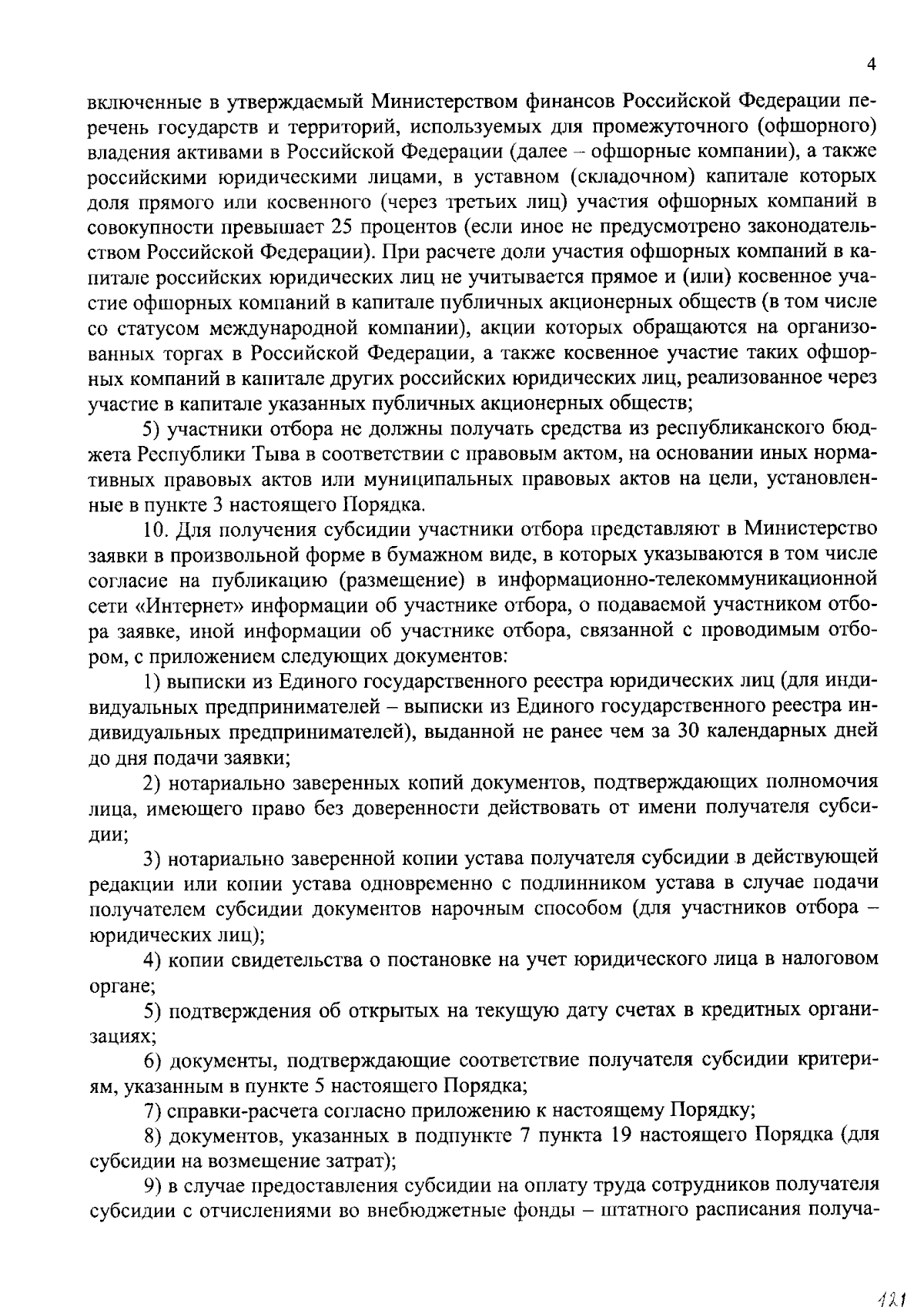 4

включенные в утверждаемый Министерством финансов Российской Федерации перечень государств и территорий, используемых для промежуточного (офшорного) владения активами в Российской Федерации (далее – офшорные компании), а также российскими юридическими лицами, в уставном (складочном) капитале которых доля прямого или косвенного (через третьих лиц) участия офшорных компаний в совокупности превышает 25 процентов (если иное не предусмотрено законодательством Российской Федерации). При расчете доли участия офшорных компаний в капитале российских юридических лиц не учитывается прямое и (или) косвенное участие офшорных компаний в капитале публичных акционерных обществ (в том числе со статусом международной компании), акции которых обращаются на организованных торгах в Российской Федерации, а также косвенное участие таких офшорных компаний в капитале других российских юридических лиц, реализованное через участие в капитале указанных публичных акционерных обществ;

5) участники отбора не должны получать средства из республиканского бюджета Республики Тыва в соответствии с правовым актом, на основании иных нормативных правовых актов или муниципальных правовых актов на цели, установленные в пункте 3 настоящего Порядка.

10. Для получения субсидии участники отбора представляют в Министерство заявки в произвольной форме в бумажном виде, в которых указываются в том числе согласие на публикацию (размещение) в информационно-телекоммуникационной сети «Интернет» информации об участнике отбора, о подаваемой участником отбора заявке, иной информации об участнике отбора, связанной с проводимым отбором, с приложением следующих документов:

1) выписки из Единого государственного реестра юридических лиц (для индивидуальных предпринимателей – выписки из Единого государственного реестра индивидуальных предпринимателей), выданной не ранее чем за 30 календарных дней до дня подачи заявки;

2) нотариально заверенных копий документов, подтверждающих полномочия лица, имеющего право без доверенности действовать от имени получателя субсидии;

3) нотариально заверенной копии устава получателя субсидии в действующей редакции или копии устава одновременно с подлинником устава в случае подачи получателем субсидии документов нарочным способом (для участников отбора – юридических лиц);

4) копии свидетельства о постановке на учет юридического лица в налоговом органе;

5) подтверждения об открытых на текущую дату счетах в кредитных организациях;

6) документы, подтверждающие соответствие получателя субсидии критериям, указанным в пункте 5 настоящего Порядка;

7) справки-расчета согласно приложению к настоящему Порядку;

8) документов, указанных в подпункте 7 пункта 19 настоящего Порядка (для субсидии на возмещение затрат);

9) в случае предоставления субсидии на оплату труда сотрудников получателя субсидии с отчислениями во внебюджетные фонды – штатного расписания получа-

121